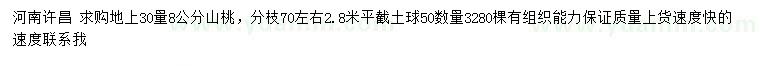 河南许昌 求购地上30量8公分山桃，分枝70左右2.8米平截土球50数量3280棵有组织能力保证质量上货速度快的速度联系我